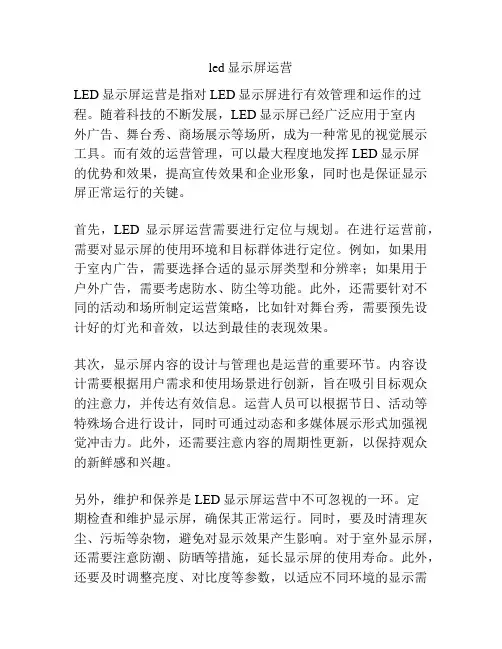 led 显示屏运营

LED 显示屏运营是指对 LED 显示屏进行有效管理和运作的过程。随着科技的不断发展，LED 显示屏已经广泛应用于室内外广告、舞台秀、商场展示等场所，成为一种常见的视觉展示工具。而有效的运营管理，可以最大程度地发挥 LED 显示屏的优势和效果，提高宣传效果和企业形象，同时也是保证显示屏正常运行的关键。

首先，LED 显示屏运营需要进行定位与规划。在进行运营前，需要对显示屏的使用环境和目标群体进行定位。例如，如果用于室内广告，需要选择合适的显示屏类型和分辨率；如果用于户外广告，需要考虑防水、防尘等功能。此外，还需要针对不同的活动和场所制定运营策略，比如针对舞台秀，需要预先设计好的灯光和音效，以达到最佳的表现效果。

其次，显示屏内容的设计与管理也是运营的重要环节。内容设计需要根据用户需求和使用场景进行创新，旨在吸引目标观众的注意力，并传达有效信息。运营人员可以根据节日、活动等特殊场合进行设计，同时可通过动态和多媒体展示形式加强视觉冲击力。此外，还需要注意内容的周期性更新，以保持观众的新鲜感和兴趣。

另外，维护和保养是 LED 显示屏运营中不可忽视的一环。定期检查和维护显示屏，确保其正常运行。同时，要及时清理灰尘、污垢等杂物，避免对显示效果产生影响。对于室外显示屏，还需要注意防潮、防晒等措施，延长显示屏的使用寿命。此外，还要及时调整亮度、对比度等参数，以适应不同环境的显示需